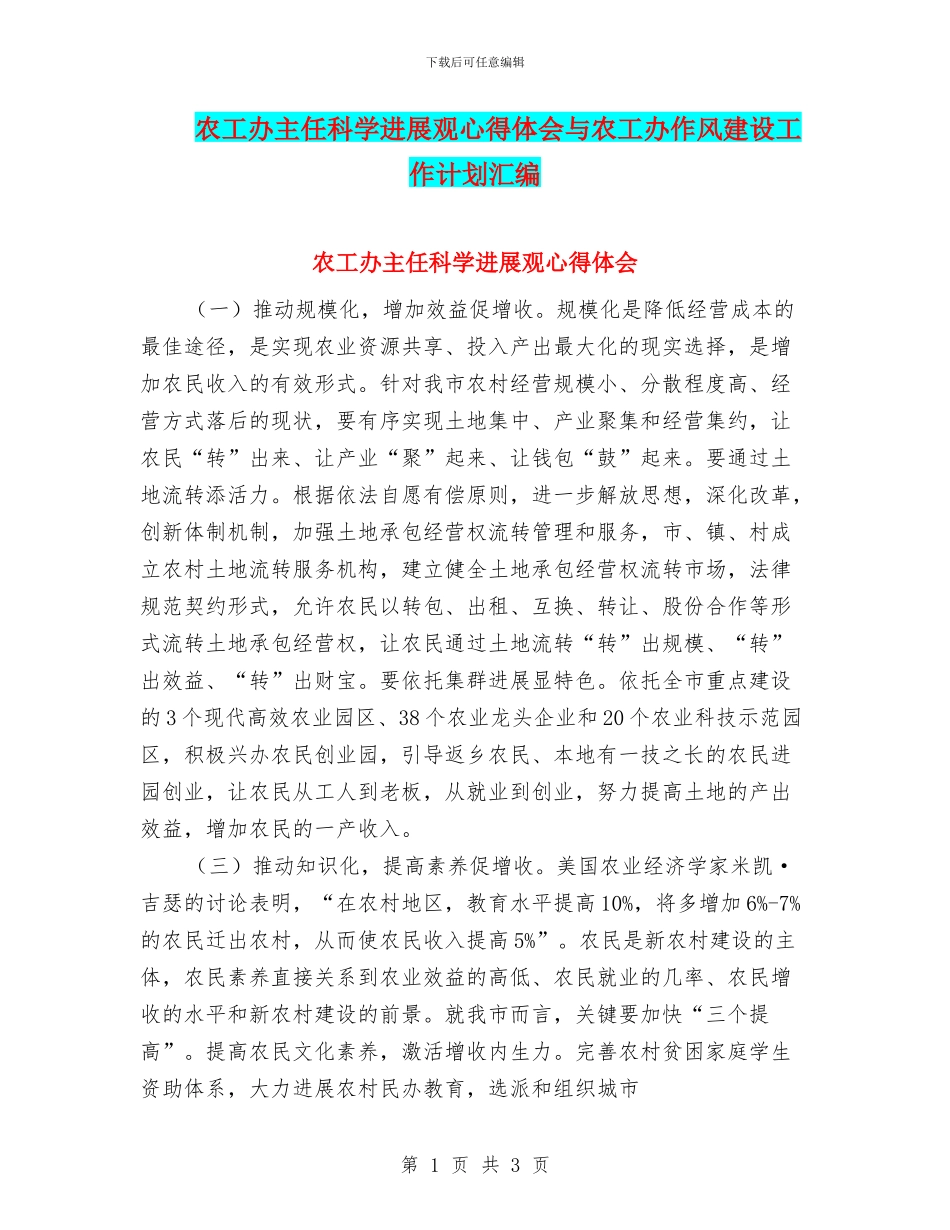 下载后可任意编辑

农工办主任科学进展观心得体会与农工办作风建设工作计划汇编

农工办主任科学进展观心得体会

（一）推动规模化，增加效益促增收。规模化是降低经营成本的最佳途径，是实现农业资源共享、投入产出最大化的现实选择，是增加农民收入的有效形式。针对我市农村经营规模小、分散程度高、经营方式落后的现状，要有序实现土地集中、产业聚集和经营集约，让农民“转”出来、让产业“聚”起来、让钱包“鼓”起来。要通过土地流转添活力。根据依法自愿有偿原则，进一步解放思想，深化改革，创新体制机制，加强土地承包经营权流转管理和服务，市、镇、村成立农村土地流转服务机构，建立健全土地承包经营权流转市场，法律规范契约形式，允许农民以转包、出租、互换、转让、股份合作等形式流转土地承包经营权，让农民通过土地流转“转”出规模、“转”出效益、“转”出财宝。要依托集群进展显特色。依托全市重点建设的3个现代高效农业园区、38个农业龙头企业和20个农业科技示范园区，积极兴办农民创业园，引导返乡农民、本地有一技之长的农民进园创业，让农民从工人到老板，从就业到创业，努力提高土地的产出效益，增加农民的一产收入。

（三）推动知识化，提高素养促增收。美国农业经济学家米凯·吉瑟的讨论表明，“在农村地区，教育水平提高10%，将多增加6%-7%的农民迁出农村，从而使农民收入提高5%”。农民是新农村建设的主体，农民素养直接关系到农业效益的高低、农民就业的几率、农民增收的水平和新农村建设的前景。就我市而言，关键要加快“三个提高”。提高农民文化素养，激活增收内生力。完善农村贫困家庭学生资助体系，大力进展农村民办教育，选派和组织城市

第 1 页 共 3 页